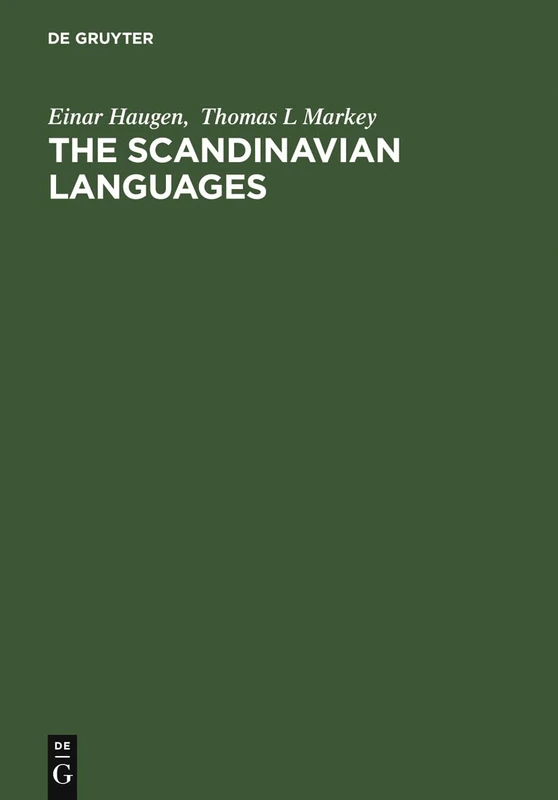 DE GRUYTER

Einar Haugen, Thomas L Markey

THE SCANDINAVIAN LANGUAGES

DE
G